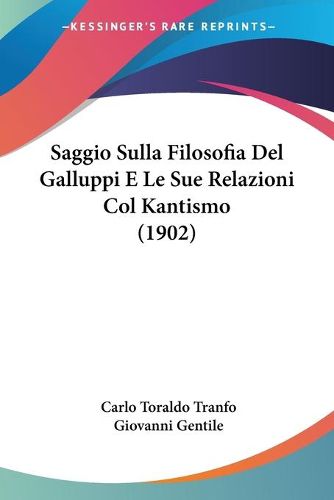 —KESSINGER'S RARE REPRINTS—

Saggio Sulla Filosofia Del Galluppi E Le Sue Relazioni Col Kantismo (1902)

Carlo Toraldo Tranfo
Giovanni Gentile